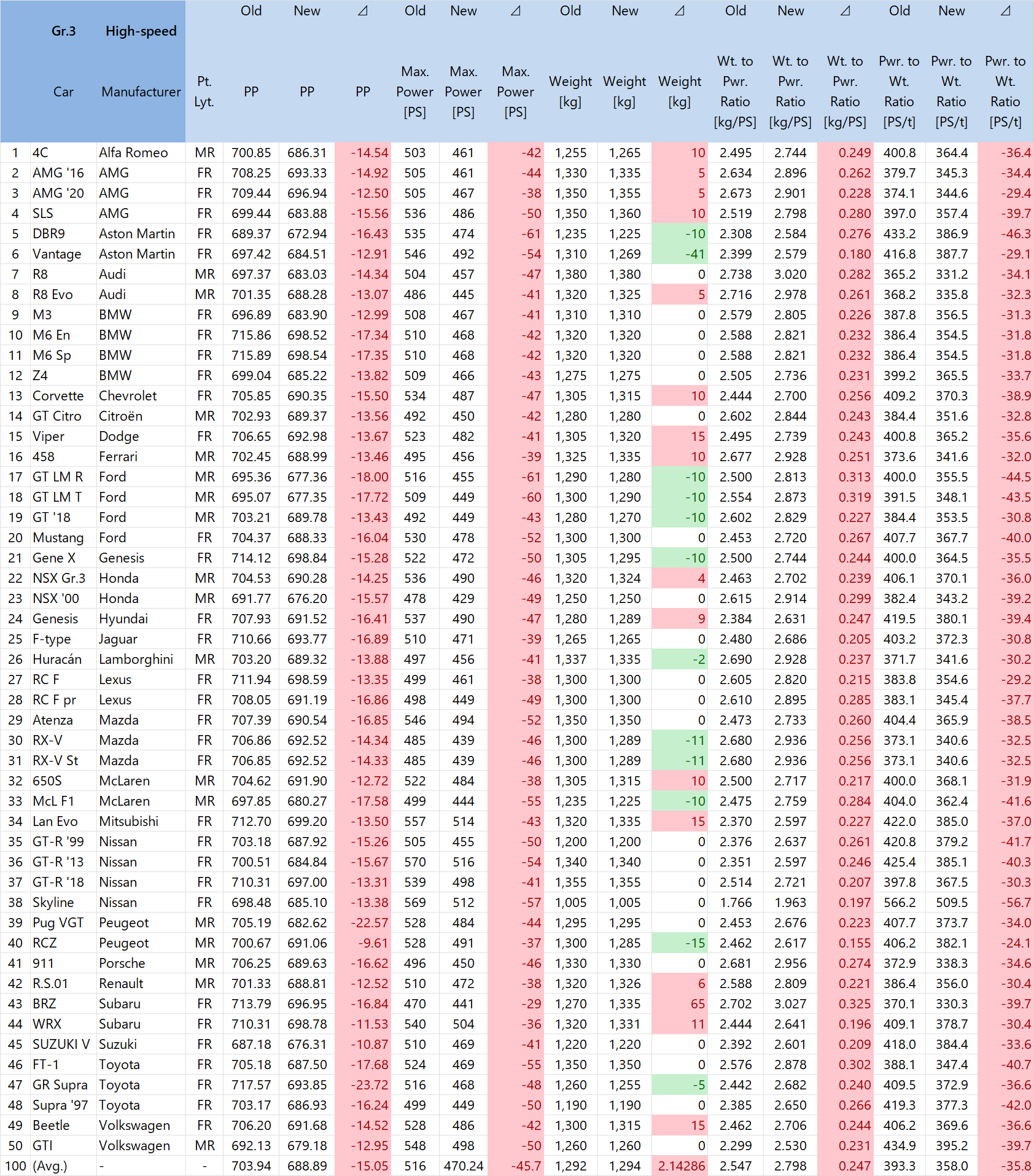 | | Gr.3 | High-speed | | Old | New | ⊿ | Old | New | ⊿ | Old | New | ⊿ | Old | New | ⊿ | Old | New | ⊿ |
|---|---|---|---|---|---|---|---|---|---|---|---|---|---|---|---|---|---|---|
| | Car | Manufacturer | Pt. Lyt. | PP | PP | PP | Max. Power [PS] | Max. Power [PS] | Max. Power [PS] | Weight [kg] | Weight [kg] | Weight [kg] | Wt. to Pwr. Ratio [kg/PS] | Wt. to Pwr. Ratio [kg/PS] | Wt. to Pwr. Ratio [kg/PS] | Pwr. to Wt. Ratio [PS/t] | Pwr. to Wt. Ratio [PS/t] | Pwr. to Wt. Ratio [PS/t] |
| 1 | 4C | Alfa Romeo | MR | 700.85 | 686.31 | -14.54 | 503 | 461 | -42 | 1,255 | 1,265 | 10 | 2.495 | 2.744 | 0.249 | 400.8 | 364.4 | -36.4 |
| 2 | AMG '16 | AMG | FR | 708.25 | 693.33 | -14.92 | 505 | 461 | -44 | 1,330 | 1,335 | 5 | 2.634 | 2.896 | 0.262 | 379.7 | 345.3 | -34.4 |
| 3 | AMG '20 | AMG | FR | 709.44 | 696.94 | -12.50 | 505 | 467 | -38 | 1,350 | 1,355 | 5 | 2.673 | 2.901 | 0.228 | 374.1 | 344.6 | -29.4 |
| 4 | SLS | AMG | FR | 699.44 | 683.88 | -15.56 | 536 | 486 | -50 | 1,350 | 1,360 | 10 | 2.519 | 2.798 | 0.280 | 397.0 | 357.4 | -39.7 |
| 5 | DBR9 | Aston Martin | FR | 689.37 | 672.94 | -16.43 | 535 | 474 | -61 | 1,235 | 1,225 | -10 | 2.308 | 2.584 | 0.276 | 433.2 | 386.9 | -46.3 |
| 6 | Vantage | Aston Martin | FR | 697.42 | 684.51 | -12.91 | 546 | 492 | -54 | 1,310 | 1,269 | -41 | 2.399 | 2.579 | 0.180 | 416.8 | 387.7 | -29.1 |
| 7 | R8 | Audi | MR | 697.37 | 683.03 | -14.34 | 504 | 457 | -47 | 1,380 | 1,380 | 0 | 2.738 | 3.020 | 0.282 | 365.2 | 331.2 | -34.1 |
| 8 | R8 Evo | Audi | MR | 701.35 | 688.28 | -13.07 | 486 | 445 | -41 | 1,320 | 1,325 | 5 | 2.716 | 2.978 | 0.261 | 368.2 | 335.8 | -32.3 |
| 9 | M3 | BMW | FR | 696.89 | 683.90 | -12.99 | 508 | 467 | -41 | 1,310 | 1,310 | 0 | 2.579 | 2.805 | 0.226 | 387.8 | 356.5 | -31.3 |
| 10 | M6 En | BMW | FR | 715.86 | 698.52 | -17.34 | 510 | 468 | -42 | 1,320 | 1,320 | 0 | 2.588 | 2.821 | 0.232 | 386.4 | 354.5 | -31.8 |
| 11 | M6 Sp | BMW | FR | 715.89 | 698.54 | -17.35 | 510 | 468 | -42 | 1,320 | 1,320 | 0 | 2.588 | 2.821 | 0.232 | 386.4 | 354.5 | -31.8 |
| 12 | Z4 | BMW | FR | 699.04 | 685.22 | -13.82 | 509 | 466 | -43 | 1,275 | 1,275 | 0 | 2.505 | 2.736 | 0.231 | 399.2 | 365.5 | -33.7 |
| 13 | Corvette | Chevrolet | FR | 705.85 | 690.35 | -15.50 | 534 | 487 | -47 | 1,305 | 1,315 | 10 | 2.444 | 2.700 | 0.256 | 409.2 | 370.3 | -38.9 |
| 14 | GT Citro | Citroën | MR | 702.93 | 689.37 | -13.56 | 492 | 450 | -42 | 1,280 | 1,280 | 0 | 2.602 | 2.844 | 0.243 | 384.4 | 351.6 | -32.8 |
| 15 | Viper | Dodge | FR | 706.65 | 692.98 | -13.67 | 523 | 482 | -41 | 1,305 | 1,320 | 15 | 2.495 | 2.739 | 0.243 | 400.8 | 365.2 | -35.6 |
| 16 | 458 | Ferrari | MR | 702.45 | 688.99 | -13.46 | 495 | 456 | -39 | 1,325 | 1,335 | 10 | 2.677 | 2.928 | 0.251 | 373.6 | 341.6 | -32.0 |
| 17 | GT LM R | Ford | MR | 695.36 | 677.36 | -18.00 | 516 | 455 | -61 | 1,290 | 1,280 | -10 | 2.500 | 2.813 | 0.313 | 400.0 | 355.5 | -44.5 |
| 18 | GT LM T | Ford | MR | 695.07 | 677.35 | -17.72 | 509 | 449 | -60 | 1,300 | 1,290 | -10 | 2.554 | 2.873 | 0.319 | 391.5 | 348.1 | -43.5 |
| 19 | GT '18 | Ford | MR | 703.21 | 689.78 | -13.43 | 492 | 449 | -43 | 1,280 | 1,270 | -10 | 2.602 | 2.829 | 0.227 | 384.4 | 353.5 | -30.8 |
| 20 | Mustang | Ford | FR | 704.37 | 688.33 | -16.04 | 530 | 478 | -52 | 1,300 | 1,300 | 0 | 2.453 | 2.720 | 0.267 | 407.7 | 367.7 | -40.0 |
| 21 | Gene X | Genesis | FR | 714.12 | 698.84 | -15.28 | 522 | 472 | -50 | 1,305 | 1,295 | -10 | 2.500 | 2.744 | 0.244 | 400.0 | 364.5 | -35.5 |
| 22 | NSX Gr.3 | Honda | MR | 704.53 | 690.28 | -14.25 | 536 | 490 | -46 | 1,320 | 1,324 | 4 | 2.463 | 2.702 | 0.239 | 406.1 | 370.1 | -36.0 |
| 23 | NSX '00 | Honda | MR | 691.77 | 676.20 | -15.57 | 478 | 429 | -49 | 1,250 | 1,250 | 0 | 2.615 | 2.914 | 0.299 | 382.4 | 343.2 | -39.2 |
| 24 | Genesis | Hyundai | FR | 707.93 | 691.52 | -16.41 | 537 | 490 | -47 | 1,280 | 1,289 | 9 | 2.384 | 2.631 | 0.247 | 419.5 | 380.1 | -39.4 |
| 25 | F-type | Jaguar | FR | 710.66 | 693.77 | -16.89 | 510 | 471 | -39 | 1,265 | 1,265 | 0 | 2.480 | 2.686 | 0.205 | 403.2 | 372.3 | -30.8 |
| 26 | Huracán | Lamborghini | MR | 703.20 | 689.32 | -13.88 | 497 | 456 | -41 | 1,337 | 1,335 | -2 | 2.690 | 2.928 | 0.237 | 371.7 | 341.6 | -30.2 |
| 27 | RC F | Lexus | FR | 711.94 | 698.59 | -13.35 | 499 | 461 | -38 | 1,300 | 1,300 | 0 | 2.605 | 2.820 | 0.215 | 383.8 | 354.6 | -29.2 |
| 28 | RC F pr | Lexus | FR | 708.05 | 691.19 | -16.86 | 498 | 449 | -49 | 1,300 | 1,300 | 0 | 2.610 | 2.895 | 0.285 | 383.1 | 345.4 | -37.7 |
| 29 | Atenza | Mazda | FR | 707.39 | 690.54 | -16.85 | 546 | 494 | -52 | 1,350 | 1,350 | 0 | 2.473 | 2.733 | 0.260 | 404.4 | 365.9 | -38.5 |
| 30 | RX-V | Mazda | FR | 706.86 | 692.52 | -14.34 | 485 | 439 | -46 | 1,300 | 1,289 | -11 | 2.680 | 2.936 | 0.256 | 373.1 | 340.6 | -32.5 |
| 31 | RX-V St | Mazda | FR | 706.85 | 692.52 | -14.33 | 485 | 439 | -46 | 1,300 | 1,289 | -11 | 2.680 | 2.936 | 0.256 | 373.1 | 340.6 | -32.5 |
| 32 | 650S | McLaren | MR | 704.62 | 691.90 | -12.72 | 522 | 484 | -38 | 1,305 | 1,315 | 10 | 2.500 | 2.717 | 0.217 | 400.0 | 368.1 | -31.9 |
| 33 | McL F1 | McLaren | MR | 697.85 | 680.27 | -17.58 | 499 | 444 | -55 | 1,235 | 1,225 | -10 | 2.475 | 2.759 | 0.284 | 404.0 | 362.4 | -41.6 |
| 34 | Lan Evo | Mitsubishi | FR | 712.70 | 699.20 | -13.50 | 557 | 514 | -43 | 1,320 | 1,335 | 15 | 2.370 | 2.597 | 0.227 | 422.0 | 385.0 | -37.0 |
| 35 | GT-R '99 | Nissan | FR | 703.18 | 687.92 | -15.26 | 505 | 455 | -50 | 1,200 | 1,200 | 0 | 2.376 | 2.637 | 0.261 | 420.8 | 379.2 | -41.7 |
| 36 | GT-R '13 | Nissan | FR | 700.51 | 684.84 | -15.67 | 570 | 516 | -54 | 1,340 | 1,340 | 0 | 2.351 | 2.597 | 0.246 | 425.4 | 385.1 | -40.3 |
| 37 | GT-R '18 | Nissan | FR | 710.31 | 697.00 | -13.31 | 539 | 498 | -41 | 1,355 | 1,355 | 0 | 2.514 | 2.721 | 0.207 | 397.8 | 367.5 | -30.3 |
| 38 | Skyline | Nissan | FR | 698.48 | 685.10 | -13.38 | 569 | 512 | -57 | 1,005 | 1,005 | 0 | 1.766 | 1.963 | 0.197 | 566.2 | 509.5 | -56.7 |
| 39 | Pug VGT | Peugeot | MR | 705.19 | 682.62 | -22.57 | 528 | 484 | -44 | 1,295 | 1,295 | 0 | 2.453 | 2.676 | 0.223 | 407.7 | 373.7 | -34.0 |
| 40 | RCZ | Peugeot | MR | 700.67 | 691.06 | -9.61 | 528 | 491 | -37 | 1,300 | 1,285 | -15 | 2.462 | 2.617 | 0.155 | 406.2 | 382.1 | -24.1 |
| 41 | 911 | Porsche | MR | 706.25 | 689.63 | -16.62 | 496 | 450 | -46 | 1,330 | 1,330 | 0 | 2.681 | 2.956 | 0.274 | 372.9 | 338.3 | -34.6 |
| 42 | R.S.01 | Renault | MR | 701.33 | 688.81 | -12.52 | 510 | 472 | -38 | 1,320 | 1,326 | 6 | 2.588 | 2.809 | 0.221 | 386.4 | 356.0 | -30.4 |
| 43 | BRZ | Subaru | FR | 713.79 | 696.95 | -16.84 | 470 | 441 | -29 | 1,270 | 1,335 | 65 | 2.702 | 3.027 | 0.325 | 370.1 | 330.3 | -39.7 |
| 44 | WRX | Subaru | FR | 710.31 | 698.78 | -11.53 | 540 | 504 | -36 | 1,320 | 1,331 | 11 | 2.444 | 2.641 | 0.196 | 409.1 | 378.7 | -30.4 |
| 45 | SUZUKI V | Suzuki | FR | 687.18 | 676.31 | -10.87 | 510 | 469 | -41 | 1,220 | 1,220 | 0 | 2.392 | 2.601 | 0.209 | 418.0 | 384.4 | -33.6 |
| 46 | FT-1 | Toyota | FR | 705.18 | 687.50 | -17.68 | 524 | 469 | -55 | 1,350 | 1,350 | 0 | 2.576 | 2.878 | 0.302 | 388.1 | 347.4 | -40.7 |
| 47 | GR Supra | Toyota | FR | 717.57 | 693.85 | -23.72 | 516 | 468 | -48 | 1,260 | 1,255 | -5 | 2.442 | 2.682 | 0.240 | 409.5 | 372.9 | -36.6 |
| 48 | Supra '97 | Toyota | FR | 703.17 | 686.93 | -16.24 | 499 | 449 | -50 | 1,190 | 1,190 | 0 | 2.385 | 2.650 | 0.266 | 419.3 | 377.3 | -42.0 |
| 49 | Beetle | Volkswagen | FR | 706.20 | 691.68 | -14.52 | 528 | 486 | -42 | 1,300 | 1,315 | 15 | 2.462 | 2.706 | 0.244 | 406.2 | 369.6 | -36.6 |
| 50 | GTI | Volkswagen | MR | 692.13 | 679.18 | -12.95 | 548 | 498 | -50 | 1,260 | 1,260 | 0 | 2.299 | 2.530 | 0.231 | 434.9 | 395.2 | -39.7 |
| 100 | (Avg.) | - | - | 703.94 | 688.89 | -15.05 | 516 | 470.24 | -45.7 | 1,292 | 1,294 | 2.14286 | 2.547 | 2.798 | 0.247 | 393.3 | 358.0 | -35.8 |